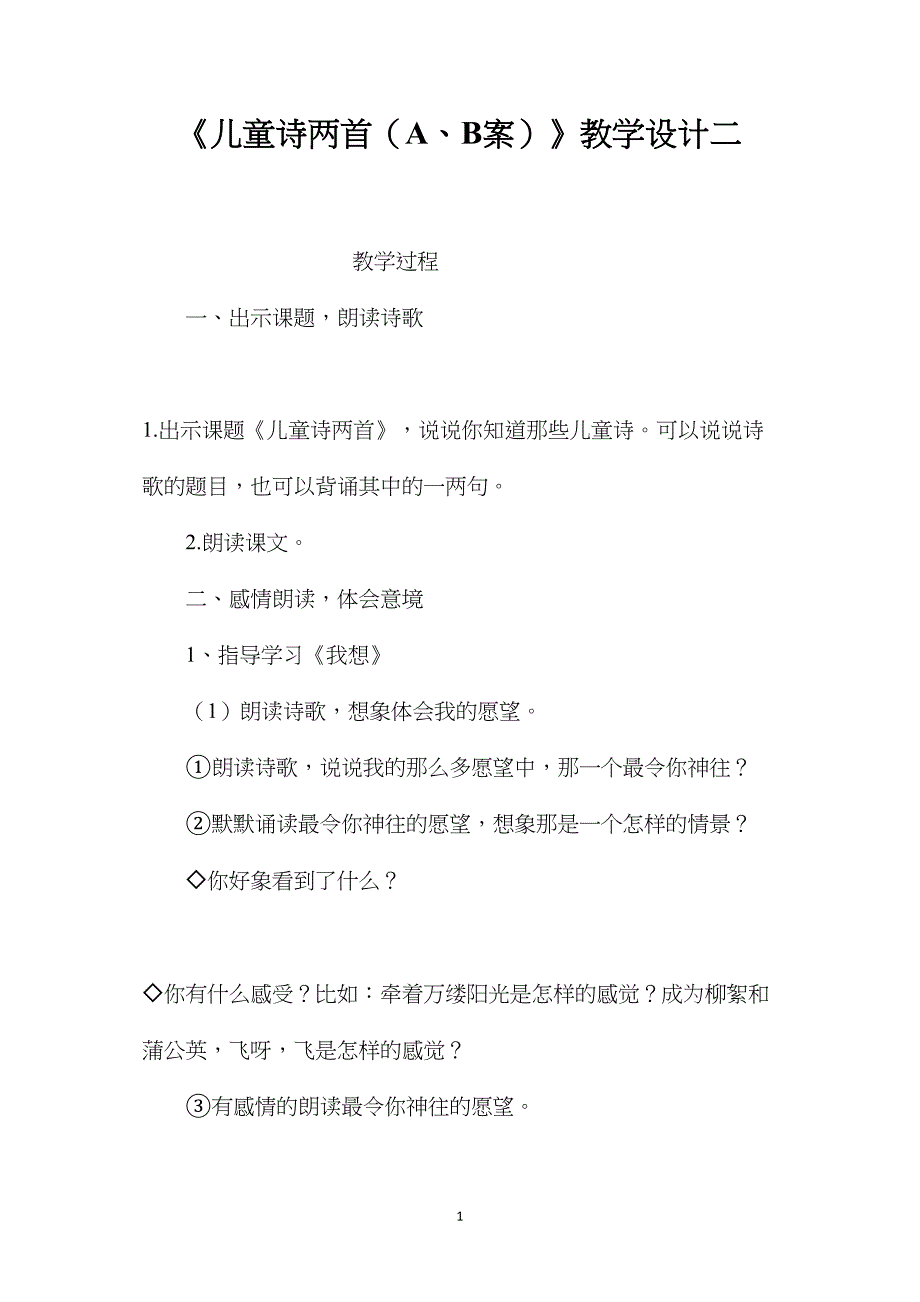 《儿童诗两首（A、B案）》教学设计二

教学过程

一、出示课题，朗读诗歌

1.出示课题《儿童诗两首》，说说你知道那些儿童诗。可以说说诗歌的题目，也可以背诵其中的一两句。

2.朗读课文。

二、感情朗读，体会意境

1、指导学习《我想》

（1）朗读诗歌，想象体会我的愿望。

①朗读诗歌，说说我的那么多愿望中，那一个最令你神往？

②默默诵读最令你神往的愿望，想象那是一个怎样的情景？

◇你好象看到了什么？

◇你有什么感受？比如：牵着万缕阳光是怎样的感觉？成为柳絮和蒲公英，飞呀，飞是怎样的感觉？

③有感情的朗读最令你神往的愿望。

1